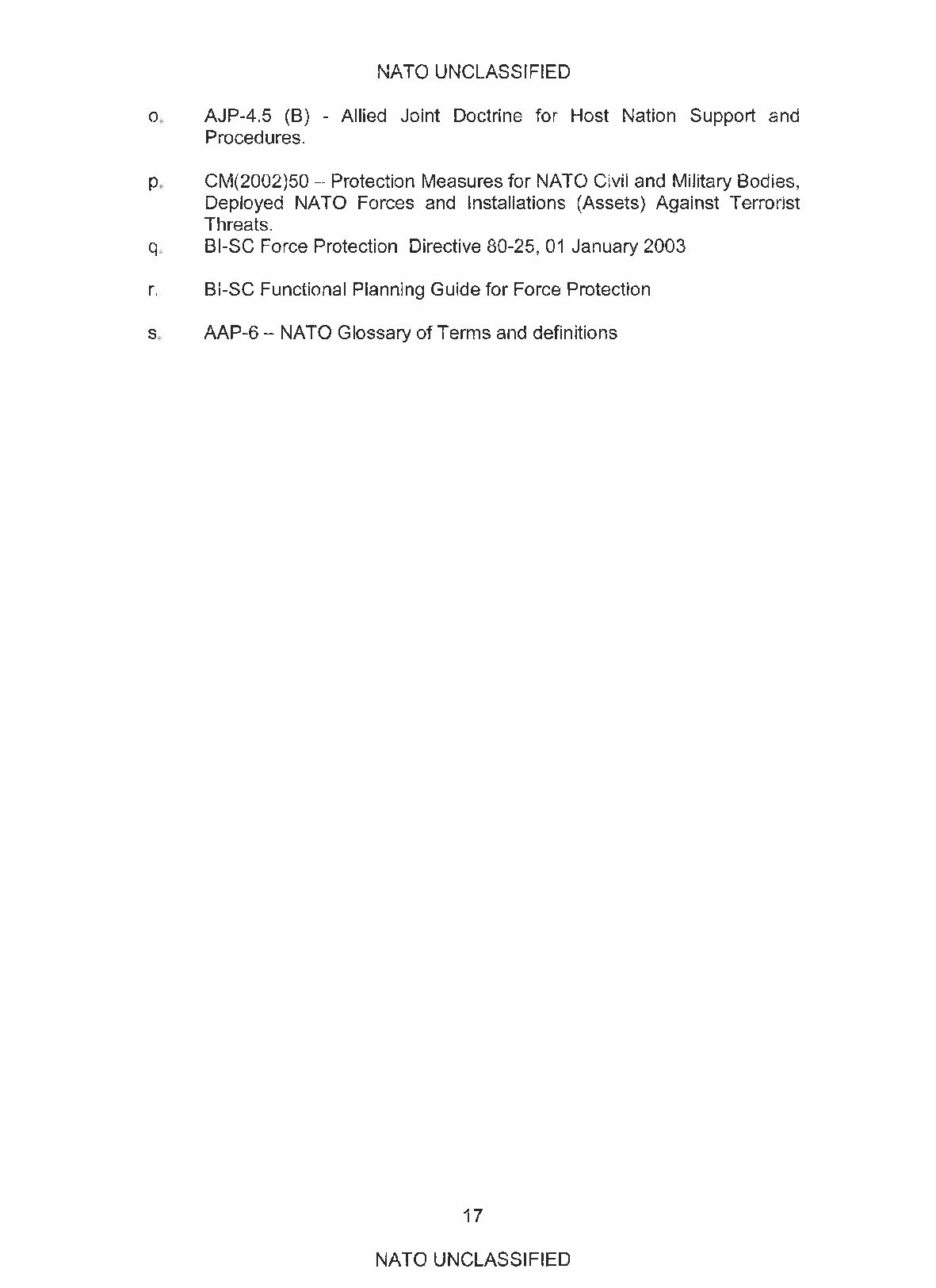 NATO UNCLASSIFIED

o. AJP-4.5 (B) - Allied Joint Doctrine for Host Nation Support and Procedures.

p. CM(2002)50 – Protection Measures for NATO Civil and Military Bodies, Deployed NATO Forces and Installations (Assets) Against Terrorist Threats.

q. BI-SC Force Protection Directive 80-25, 01 January 2003

r. BI-SC Functional Planning Guide for Force Protection

s. AAP-6 – NATO Glossary of Terms and definitions

17

NATO UNCLASSIFIED